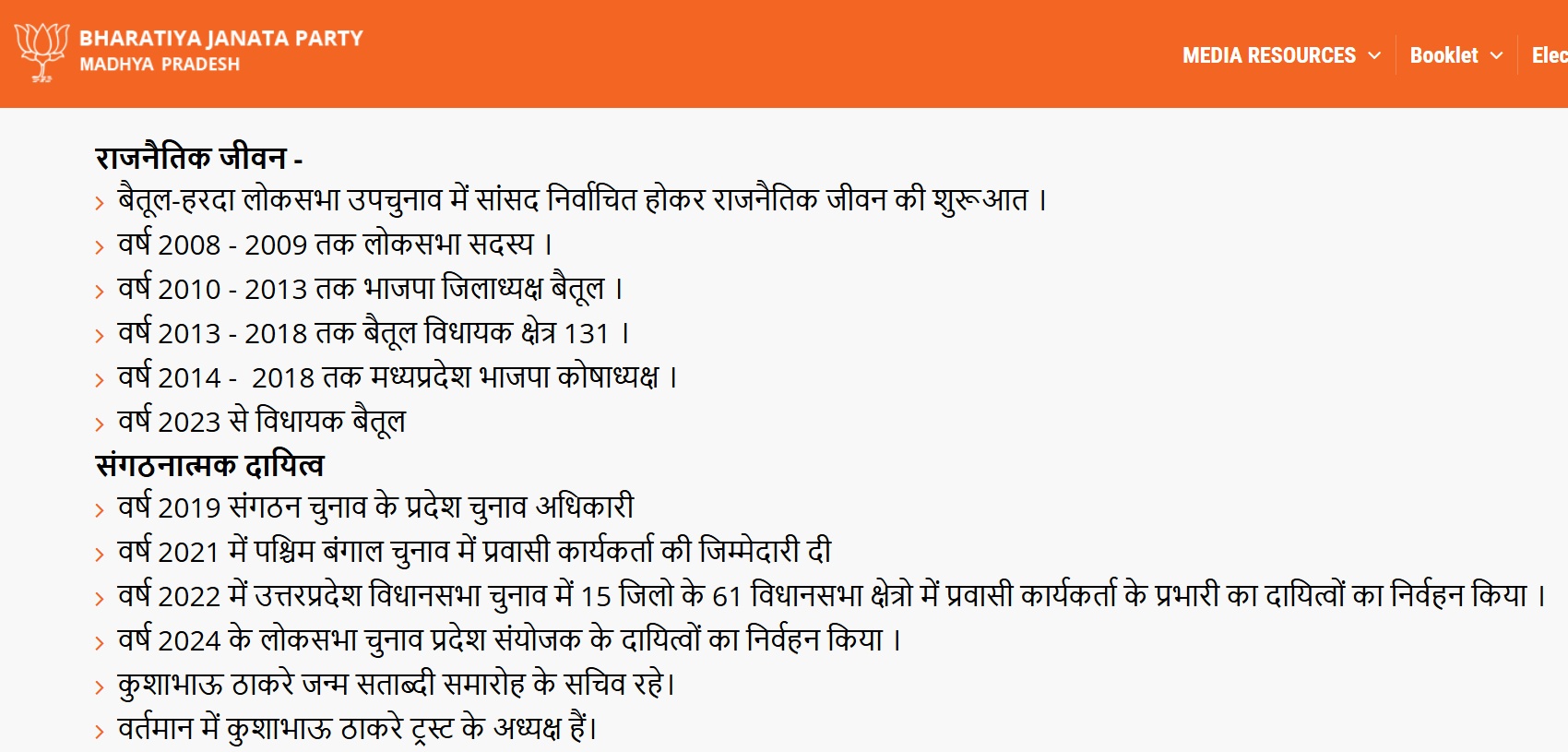 BHARATIYA JANATA PARTY
MADHYA PRADESH

MEDIA RESOURCES
Booklet
Elec

राजनैतिक जीवन -

बैतूल-हरदा लोकसभा उपचुनाव में सांसद निर्वाचित होकर राजनैतिक जीवन की शुरूआत ।
वर्ष 2008 - 2009 तक लोकसभा सदस्य ।
वर्ष 2010 - 2013 तक भाजपा जिलाध्यक्ष बैतूल ।
वर्ष 2013 - 2018 तक बैतूल विधायक क्षेत्र 131 ।
वर्ष 2014 - 2018 तक मध्यप्रदेश भाजपा कोषाध्यक्ष ।
वर्ष 2023 से विधायक बैतूल

संगठनात्मक दायित्व

वर्ष 2019 संगठन चुनाव के प्रदेश चुनाव अधिकारी
वर्ष 2021 में पश्चिम बंगाल चुनाव में प्रवासी कार्यकर्ता की जिम्मेदारी दी
वर्ष 2022 में उत्तरप्रदेश विधानसभा चुनाव में 15 जिलो के 61 विधानसभा क्षेत्रो में प्रवासी कार्यकर्ता के प्रभारी का दायित्वों का निर्वहन किया ।
वर्ष 2024 के लोकसभा चुनाव प्रदेश संयोजक के दायित्वों का निर्वहन किया ।
कुशाभाऊ ठाकरे जन्म सताब्दी समारोह के सचिव रहे।
वर्तमान में कुशाभाऊ ठाकरे ट्रस्ट के अध्यक्ष हैं।